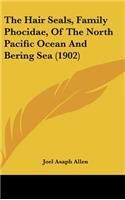 The Hair Seals, Family Phocidae, Of The North Pacific Ocean And Bering Sea (1902)

Joel Asaph Allen